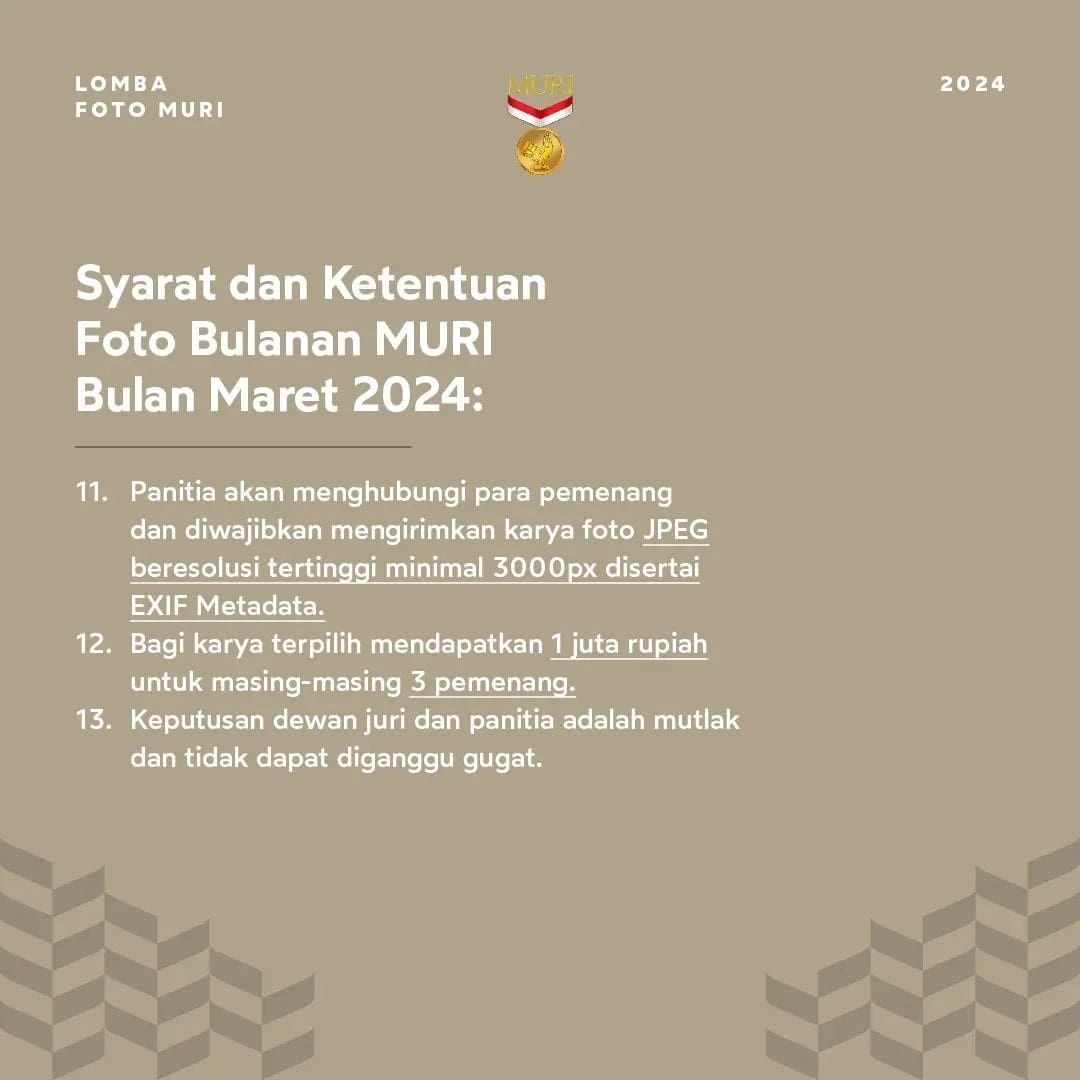 LOMBA
FOTO MURI

MURI

2024

Syarat dan Ketentuan
Foto Bulanan MURI
Bulan Maret 2024:

11. Panitia akan menghubungi para pemenang dan diwajibkan mengirimkan karya foto JPEG beresolusi tertinggi minimal 3000px disertai EXIF Metadata.
12. Bagi karya terpilih mendapatkan 1 juta rupiah untuk masing-masing 3 pemenang.
13. Keputusan dewan juri dan panitia adalah mutlak dan tidak dapat diganggu gugat.